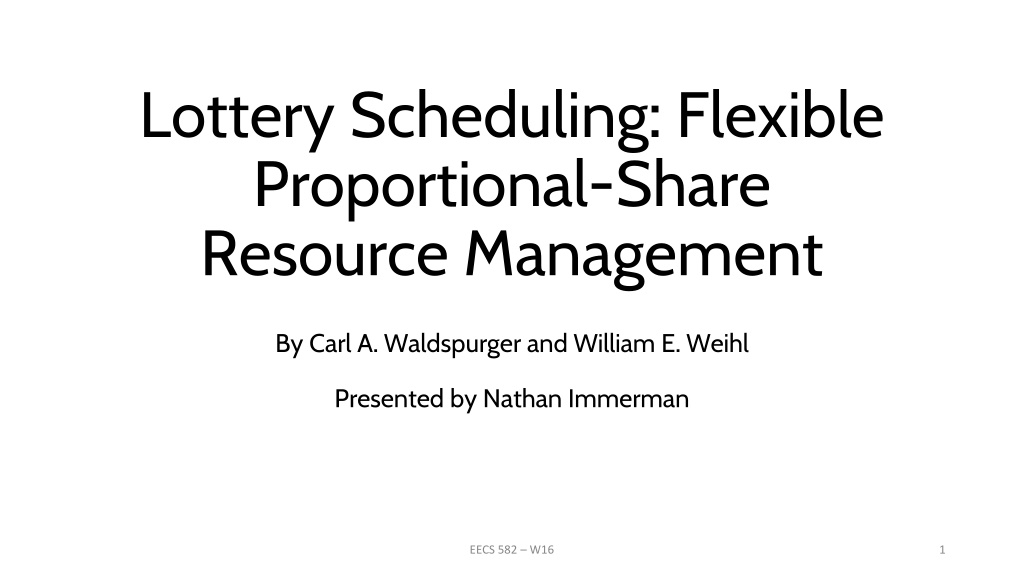 Lottery Scheduling: Flexible Proportional-Share Resource Management

By Carl A. Waldspurger and William E. Weihl

Presented by Nathan Immerman

EECS 582 – W16

1